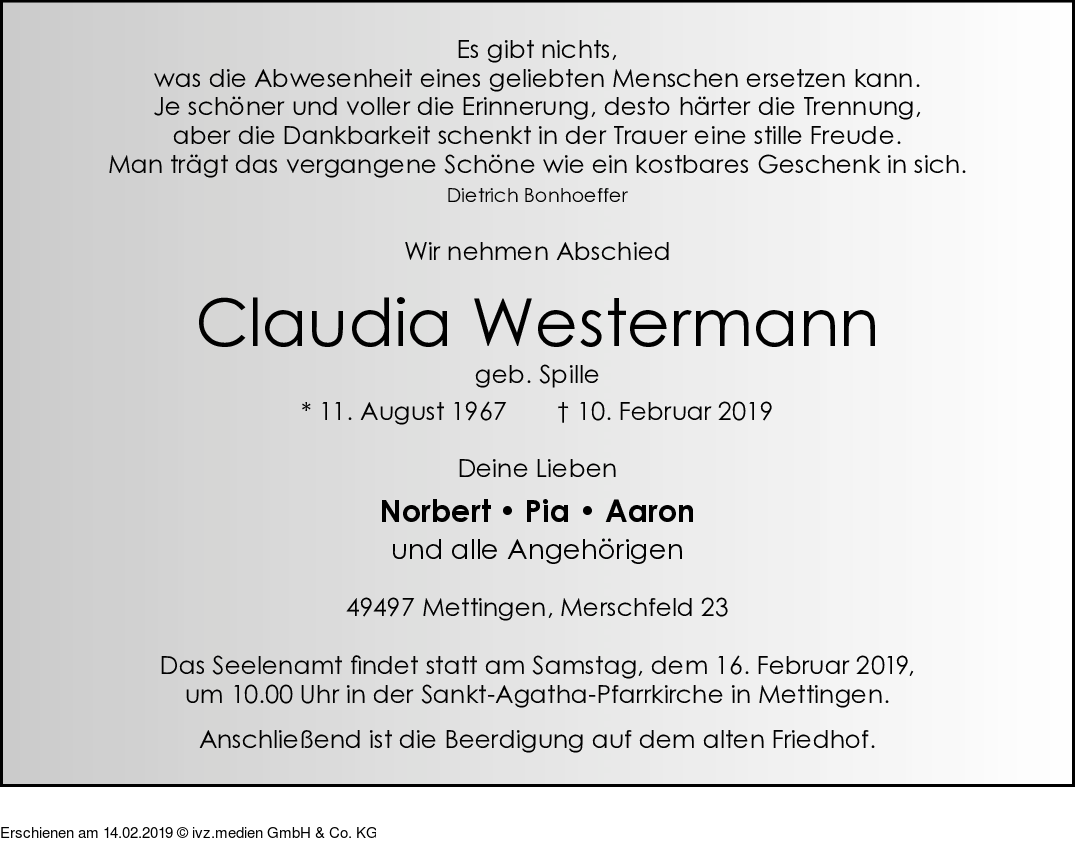 Es gibt nichts,
was die Abwesenheit eines geliebten Menschen ersetzen kann.
Je schöner und voller die Erinnerung, desto härter die Trennung,
aber die Dankbarkeit schenkt in der Trauer eine stille Freude.
Man trägt das vergangene Schöne wie ein kostbares Geschenk in sich.
Dietrich Bonhoeffer

Wir nehmen Abschied

Claudia Westermann
geb. Spille
* 11. August 1967 † 10. Februar 2019

Deine Lieben
Norbert • Pia • Aaron
und alle Angehörigen

49497 Mettingen, Merschfeld 23

Das Seelenamt findet statt am Samstag, dem 16. Februar 2019, um 10.00 Uhr in der Sankt-Agatha-Pfarrkirche in Mettingen.

Anschließend ist die Beerdigung auf dem alten Friedhof.

Erschienen am 14.02.2019 © ivz.medien GmbH & Co. KG